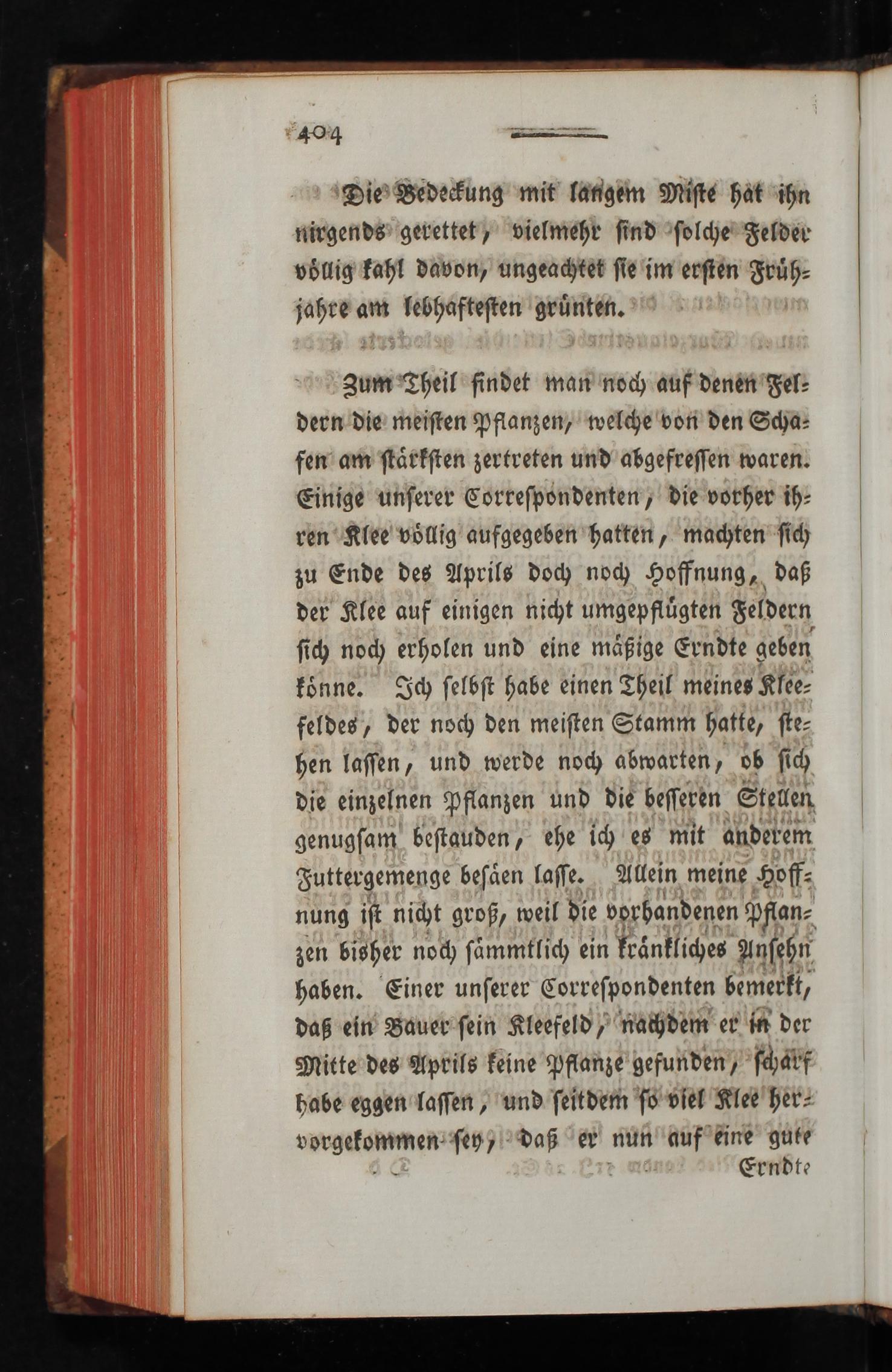 404

Die Bedeckung mit langem Miste hat ihn nirgends gerettet, vielmehr sind solche Felder völlig kahl davon, ungeachtet sie im ersten Frühjahre am lebhaftesten grünten.

Zum Theil findet man noch auf denen Feldern die meisten Pflanzen, welche von den Schafen am stärksten zertreten und abgefressen waren. Einige unserer Correspondenten, die vorher ihren Klee völlig aufgegeben hatten, machten sich zu Ende des Aprils doch noch Hoffnung, daß der Klee auf einigen nicht umgepflügten Feldern sich noch erholen und eine mäßige Erndte geben könne. Ich selbst habe einen Theil meines Kleefeldes, der noch den meisten Stamm hatte, stehen lassen, und werde noch abwarten, ob sich die einzelnen Pflanzen und die besseren Stellen genugsam bestauden, ehe ich es mit anderem Futtergemenge besäen lasse. Allein meine Hoffnung ist nicht groß, weil die vorhandenen Pflanzen bisher noch sämmtlich ein kränkliches Ansehn haben. Einer unserer Correspondenten bemerkt, daß ein Bauer sein Kleefeld, nachdem er in der Mitte des Aprils keine Pflanze gefunden, scharf habe eggen lassen, und seitdem so viel Klee hervorgekommen sey, daß er nun auf eine gute

Erndte